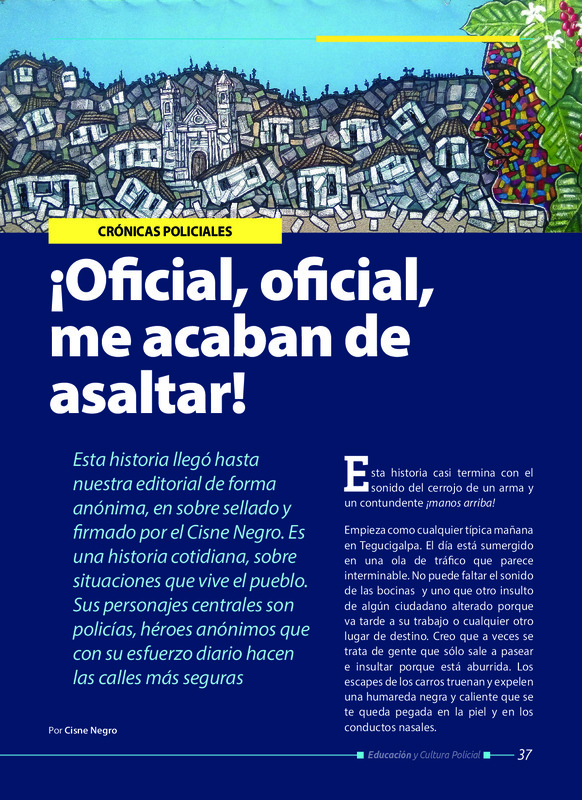 CRÓNICAS POLICIALES

¡Oficial, oficial, me acaban de asaltar!

Esta historia llegó hasta nuestra editorial de forma anónima, en sobre sellado y firmado por el Cisne Negro. Es una historia cotidiana, sobre situaciones que vive el pueblo. Sus personajes centrales son policías, héroes anónimos que con su esfuerzo diario hacen las calles más seguras

Por Cisne Negro

Esta historia casi termina con el sonido del cerrojo de un arma y un contundente ¡manos arriba!

Empieza como cualquier típica mañana en Tegucigalpa. El día está sumergido en una ola de tráfico que parece interminable. No puede faltar el sonido de las bocinas y uno que otro insulto de algún ciudadano alterado porque va tarde a su trabajo o cualquier otro lugar de destino. Creo que a veces se trata de gente que sólo sale a pasear e insultar porque está aburrida. Los escapes de los carros truenan y expelen una humareda negra y caliente que se te queda pegada en la piel y en los conductos nasales.

Educación y Cultura Policial 37